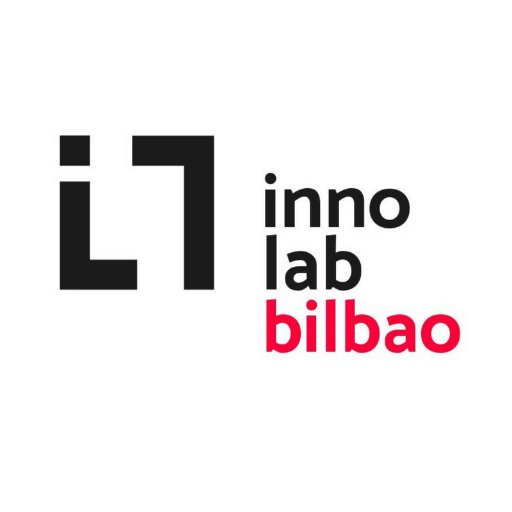 inno
lab
bilbao